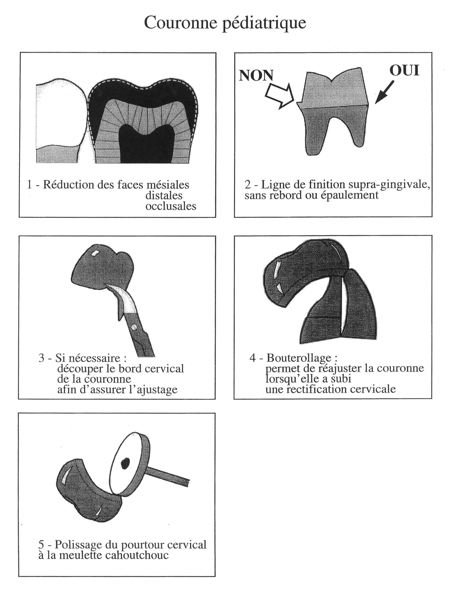 Couronne pédiatrique

1 - Réduction des faces mésiales
distales
occlusales

NON

OUI

2 - Ligne de finition supra-gingivale, sans rebord ou épaulement

3 - Si nécessaire :
découper le bord cervical de la couronne afin d'assurer l'ajustage

4 - Bouterollage :
permet de réajuster la couronne lorsqu'elle a subi une rectification cervicale

5 - Polissage du pourtour cervical à la meulette cahoutchouc